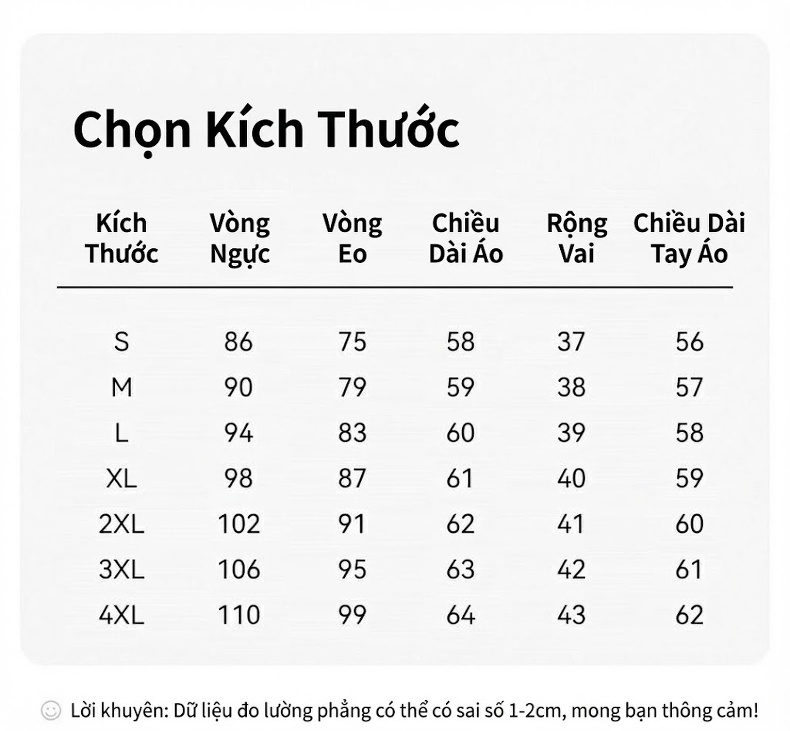 Chọn Kích Thước

| Kích Thước | Vòng Ngực | Vòng Eo | Chiều Dài Áo | Rộng Vai | Chiều Dài Tay Áo |
|---|---|---|---|---|---|
| S | 86 | 75 | 58 | 37 | 56 |
| M | 90 | 79 | 59 | 38 | 57 |
| L | 94 | 83 | 60 | 39 | 58 |
| XL | 98 | 87 | 61 | 40 | 59 |
| 2XL | 102 | 91 | 62 | 41 | 60 |
| 3XL | 106 | 95 | 63 | 42 | 61 |
| 4XL | 110 | 99 | 64 | 43 | 62 |

Lời khuyên: Dữ liệu đo lường phẳng có thể có sai số 1-2cm, mong bạn thông cảm!